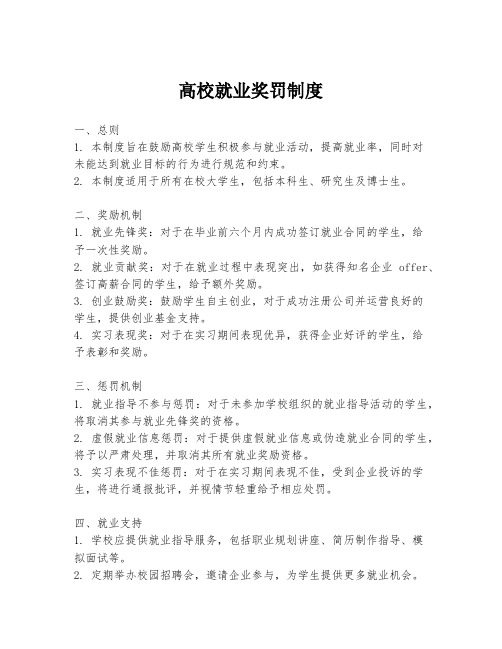 高校就业奖罚制度

一、总则
1. 本制度旨在鼓励高校学生积极参与就业活动，提高就业率，同时对未能达到就业目标的行为进行规范和约束。
2. 本制度适用于所有在校大学生，包括本科生、研究生及博士生。

二、奖励机制
1. 就业先锋奖：对于在毕业前六个月内成功签订就业合同的学生，给予一次性奖励。
2. 就业贡献奖：对于在就业过程中表现突出，如获得知名企业 offer、签订高薪合同的学生，给予额外奖励。
3. 创业鼓励奖：鼓励学生自主创业，对于成功注册公司并运营良好的学生，提供创业基金支持。
4. 实习表现奖：对于在实习期间表现优异，获得企业好评的学生，给予表彰和奖励。

三、惩罚机制
1. 就业指导不参与惩罚：对于未参加学校组织的就业指导活动的学生，将取消其参与就业先锋奖的资格。
2. 虚假就业信息惩罚：对于提供虚假就业信息或伪造就业合同的学生，将予以严肃处理，并取消其所有就业奖励资格。
3. 实习表现不佳惩罚：对于在实习期间表现不佳，受到企业投诉的学生，将进行通报批评，并视情节轻重给予相应处罚。

四、就业支持
1. 学校应提供就业指导服务，包括职业规划讲座、简历制作指导、模拟面试等。
2. 定期举办校园招聘会，邀请企业参与，为学生提供更多就业机会。